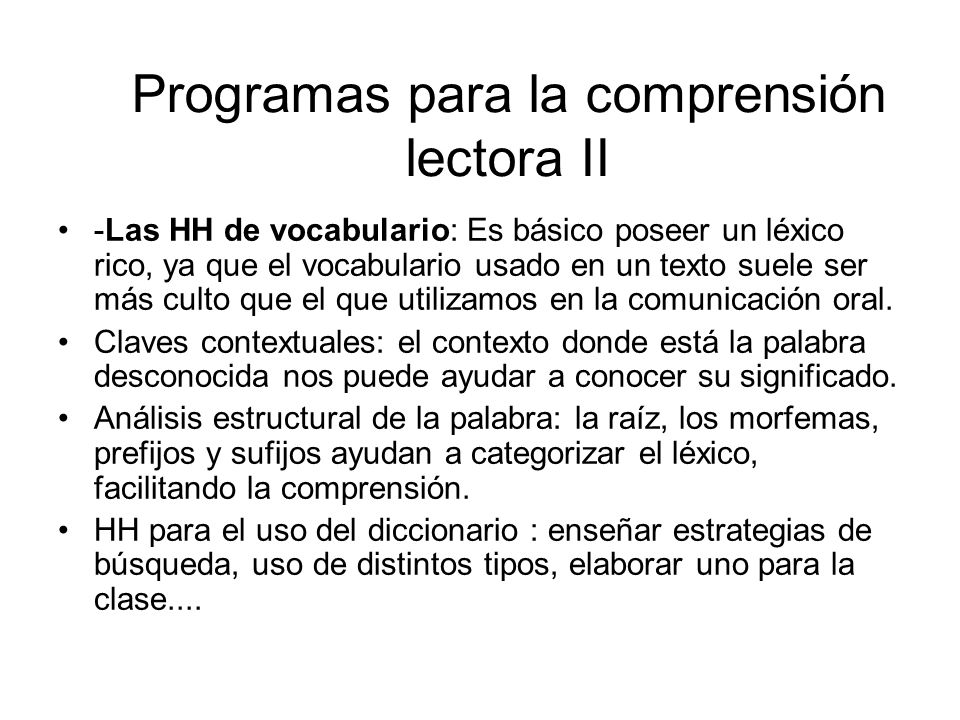 Programas para la comprensión lectora II

• -Las HH de vocabulario: Es básico poseer un léxico rico, ya que el vocabulario usado en un texto suele ser más culto que el que utilizamos en la comunicación oral.
• Claves contextuales: el contexto donde está la palabra desconocida nos puede ayudar a conocer su significado.
• Análisis estructural de la palabra: la raíz, los morfemas, prefijos y sufijos ayudan a categorizar el léxico, facilitando la comprensión.
• HH para el uso del diccionario : enseñar estrategias de búsqueda, uso de distintos tipos, elaborar uno para la clase....